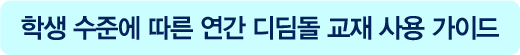 학생 수준에 따른 연간 디딤돌 교재 사용 가이드